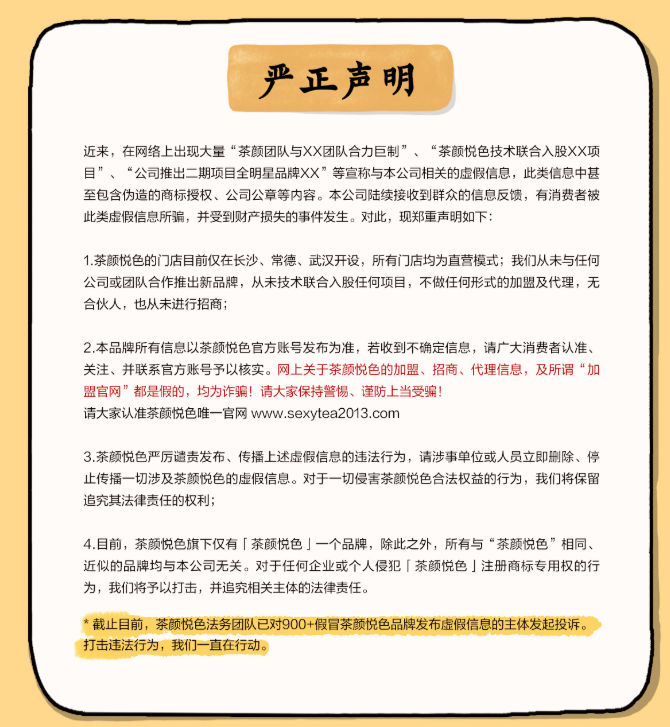 严正声明

近来，在网络上出现大量“茶颜团队与XX团队合力巨制”、“茶颜悦色技术联合入股XX项目”、“公司推出二期项目全明星品牌XX”等宣称与本公司相关的虚假信息，此类信息中甚至包含伪造的商标授权、公司公章等内容。本公司陆续接收到群众的信息反馈，有消费者被此类虚假信息所骗，并受到财产损失的事件发生。对此，现郑重声明如下：

1.茶颜悦色的门店目前仅在长沙、常德、武汉开设，所有门店均为直营模式；我们从未与任何公司或团队合作推出新品牌，从未技术联合入股任何项目，不做任何形式的加盟及代理，无合伙人，也从未进行招商；

2.本品牌所有信息以茶颜悦色官方账号发布为准，若收到不确定信息，请广大消费者认准、关注、并联系官方账号予以核实。网上关于茶颜悦色的加盟、招商、代理信息，及所谓“加盟官网”都是假的，均为诈骗！请大家保持警惕、谨防上当受骗！
请大家认准茶颜悦色唯一官网 www.sexytea2013.com

3.茶颜悦色严厉谴责发布、传播上述虚假信息的违法行为，请涉事单位或人员立即删除、停止传播一切涉及茶颜悦色的虚假信息。对于一切侵害茶颜悦色合法权益的行为，我们将保留追究其法律责任的权利；

4.目前，茶颜悦色旗下仅有「茶颜悦色」一个品牌，除此之外，所有与“茶颜悦色”相同、近似的品牌均与本公司无关。对于任何企业或个人侵犯「茶颜悦色」注册商标专用权的行为，我们将予以打击，并追究相关主体的法律责任。

* 截止目前，茶颜悦色法务团队已对900+假冒茶颜悦色品牌发布虚假信息的主体发起投诉。打击违法行为，我们一直在行动。